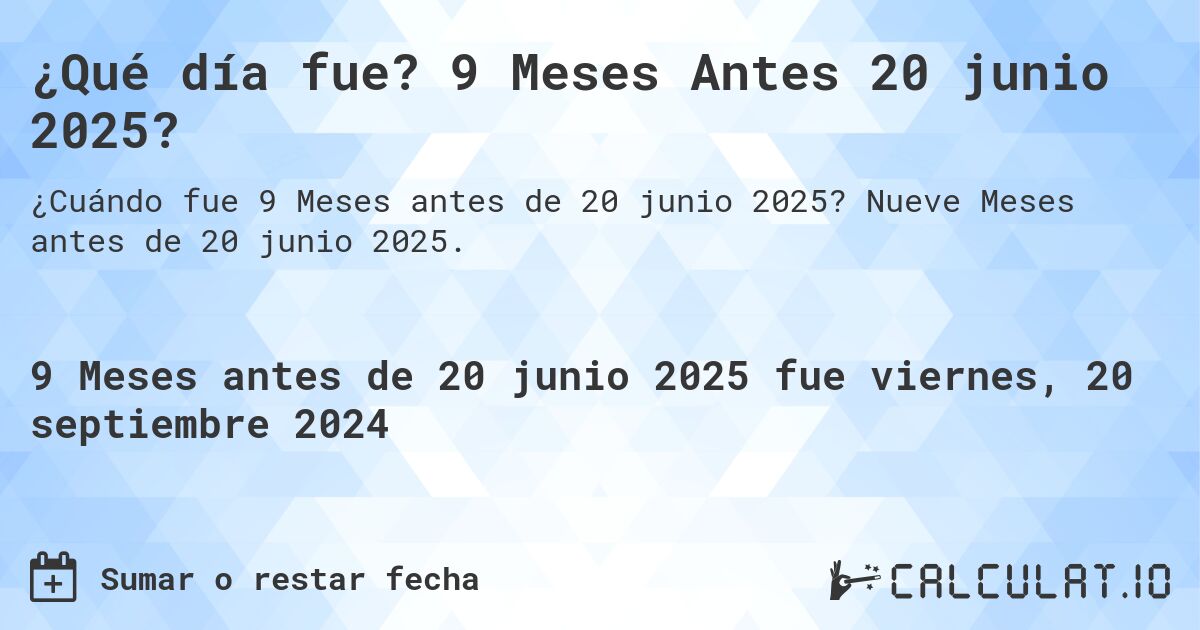 ¿Qué día fue? 9 Meses Antes 20 junio 2025?

¿Cuándo fue 9 Meses antes de 20 junio 2025? Nueve Meses antes de 20 junio 2025.

9 Meses antes de 20 junio 2025 fue viernes, 20 septiembre 2024

Sumar o restar fecha

CALCULAT.IO